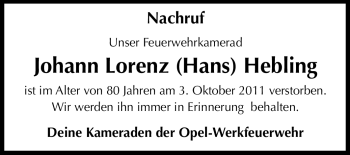 Nachruf

Unser Feuerwehrkamerad

Johann Lorenz (Hans) Hebling

ist im Alter von 80 Jahren am 3. Oktober 2011 verstorben. Wir werden ihn immer in Erinnerung behalten.

Deine Kameraden der Opel-Werkfeuerwehr